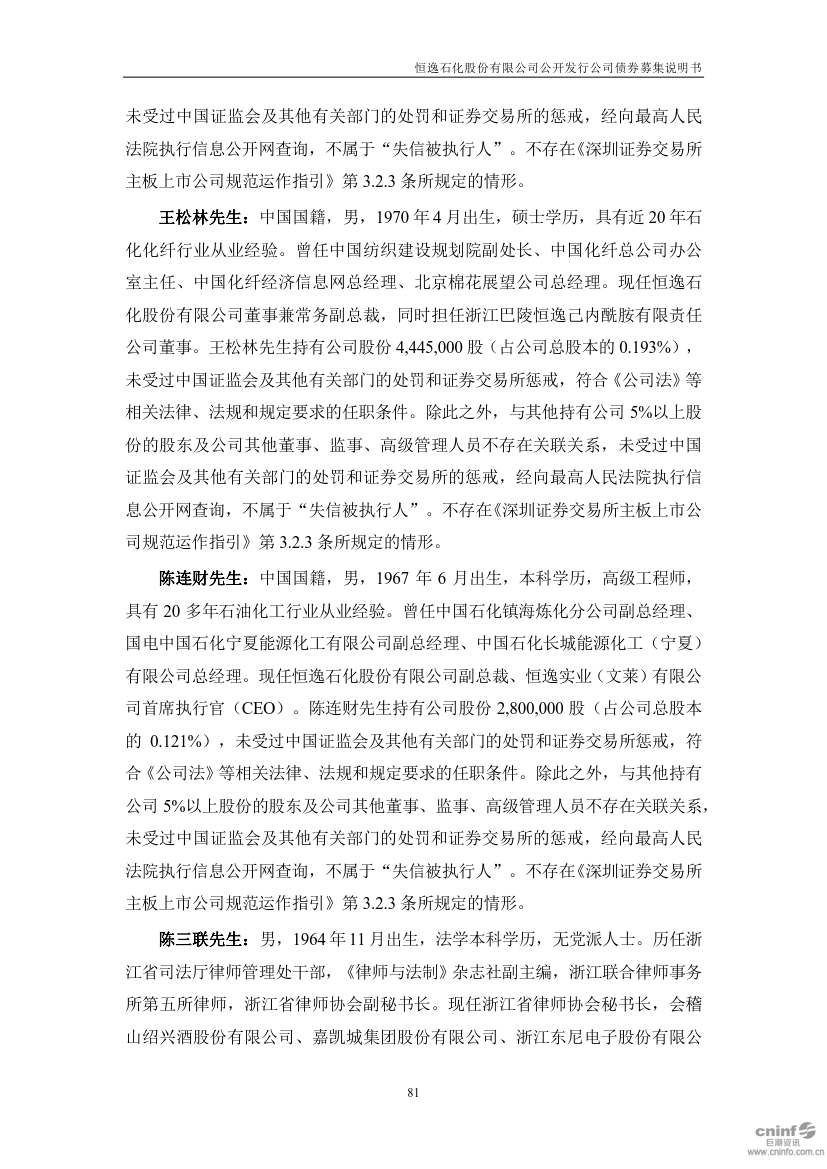 恒逸石化股份有限公司公开发行公司债券募集说明书

未受过中国证监会及其他有关部门的处罚和证券交易所的惩戒，经向最高人民法院执行信息公开网查询，不属于“失信被执行人”。不存在《深圳证券交易所主板上市公司规范运作指引》第 3.2.3 条所规定的情形。

王松林先生：中国国籍，男，1970 年 4 月出生，硕士学历，具有近 20 年石化化纤行业从业经验。曾任中国纺织建设规划院副处长、中国化纤总公司办公室主任、中国化纤经济信息网总经理、北京棉花展望公司总经理。现任恒逸石化股份有限公司董事兼常务副总裁，同时担任浙江巴陵恒逸己内酰胺有限责任公司董事。王松林先生持有公司股份 4,445,000 股（占公司总股本的 0.193%），未受过中国证监会及其他有关部门的处罚和证券交易所惩戒，符合《公司法》等相关法律、法规和规定要求的任职条件。除此之外，与其他持有公司 5%以上股份的股东及公司其他董事、监事、高级管理人员不存在关联关系，未受过中国证监会及其他有关部门的处罚和证券交易所的惩戒，经向最高人民法院执行信息公开网查询，不属于“失信被执行人”。不存在《深圳证券交易所主板上市公司规范运作指引》第 3.2.3 条所规定的情形。

陈连财先生：中国国籍，男，1967 年 6 月出生，本科学历，高级工程师，具有 20 多年石油化工行业从业经验。曾任中国石化镇海炼化分公司副总经理、国电中国石化宁夏能源化工有限公司副总经理、中国石化长城能源化工（宁夏）有限公司总经理。现任恒逸石化股份有限公司副总裁、恒逸实业（文莱）有限公司首席执行官（CEO）。陈连财先生持有公司股份 2,800,000 股（占公司总股本的 0.121%），未受过中国证监会及其他有关部门的处罚和证券交易所惩戒，符合《公司法》等相关法律、法规和规定要求的任职条件。除此之外，与其他持有公司 5%以上股份的股东及公司其他董事、监事、高级管理人员不存在关联关系，未受过中国证监会及其他有关部门的处罚和证券交易所的惩戒，经向最高人民法院执行信息公开网查询，不属于“失信被执行人”。不存在《深圳证券交易所主板上市公司规范运作指引》第 3.2.3 条所规定的情形。

陈三联先生：男，1964 年 11 月出生，法学本科学历，无党派人士。历任浙江省司法厅律师管理处干部，《律师与法制》杂志社副主编，浙江联合律师事务所第五所律师，浙江省律师协会副秘书长。现任浙江省律师协会秘书长，会稽山绍兴酒股份有限公司、嘉凯城集团股份有限公司、浙江东尼电子股份有限公

81

cninf 巨潮资讯 www.cninfo.com.cn